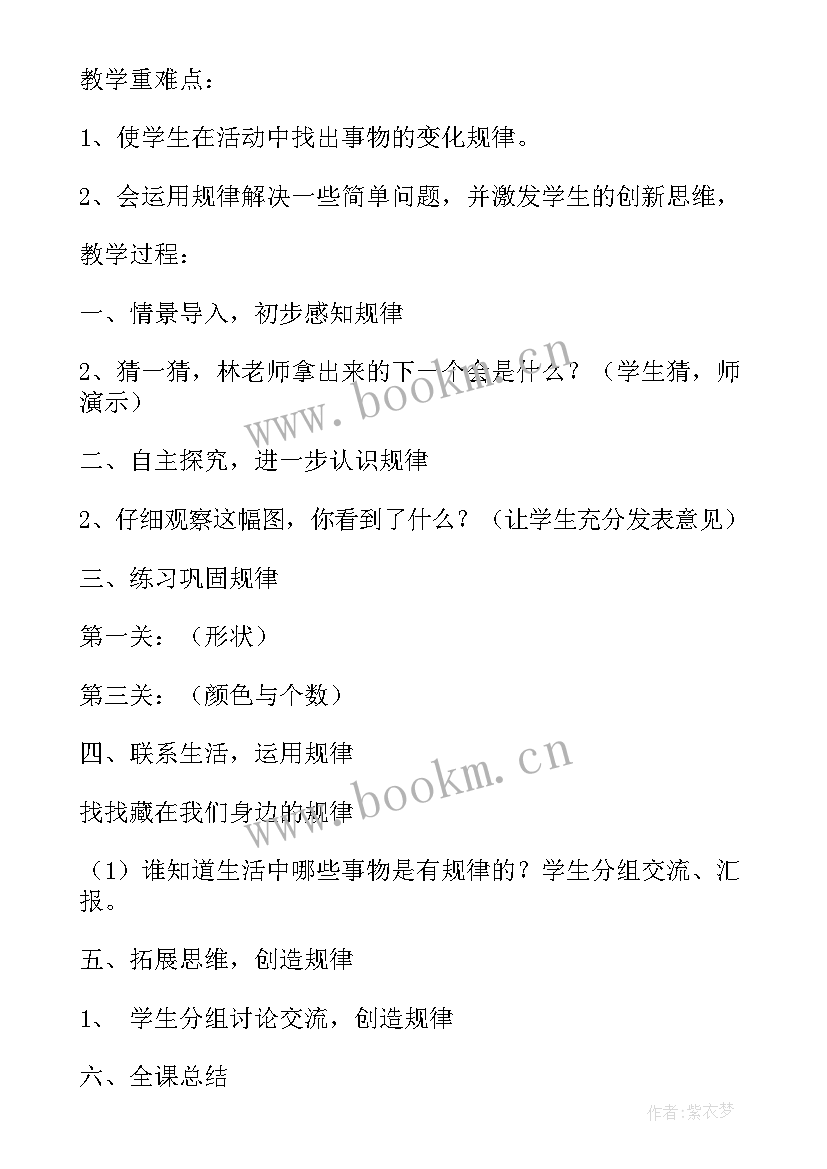 教学重难点：

1、使学生在活动中找出事物的变化规律。

2、会运用规律解决一些简单问题，并激发学生的创新思维，

教学过程：

一、情景导入，初步感知规律

2、猜一猜，林老师拿出来的下一个会是什么？（学生猜，师演示）

二、自主探究，进一步认识规律

2、仔细观察这幅图，你看到了什么？（让学生充分发表意见）

三、练习巩固规律

第一关：（形状）

第三关：（颜色与个数）

四、联系生活，运用规律

找找藏在我们身边的规律

（1）谁知道生活中哪些事物是有规律的？学生分组交流、汇报。

五、拓展思维，创造规律

1、 学生分组讨论交流，创造规律

六、全课总结

www.bookm.cn

www.bookm.cn

作者：紫衣梦